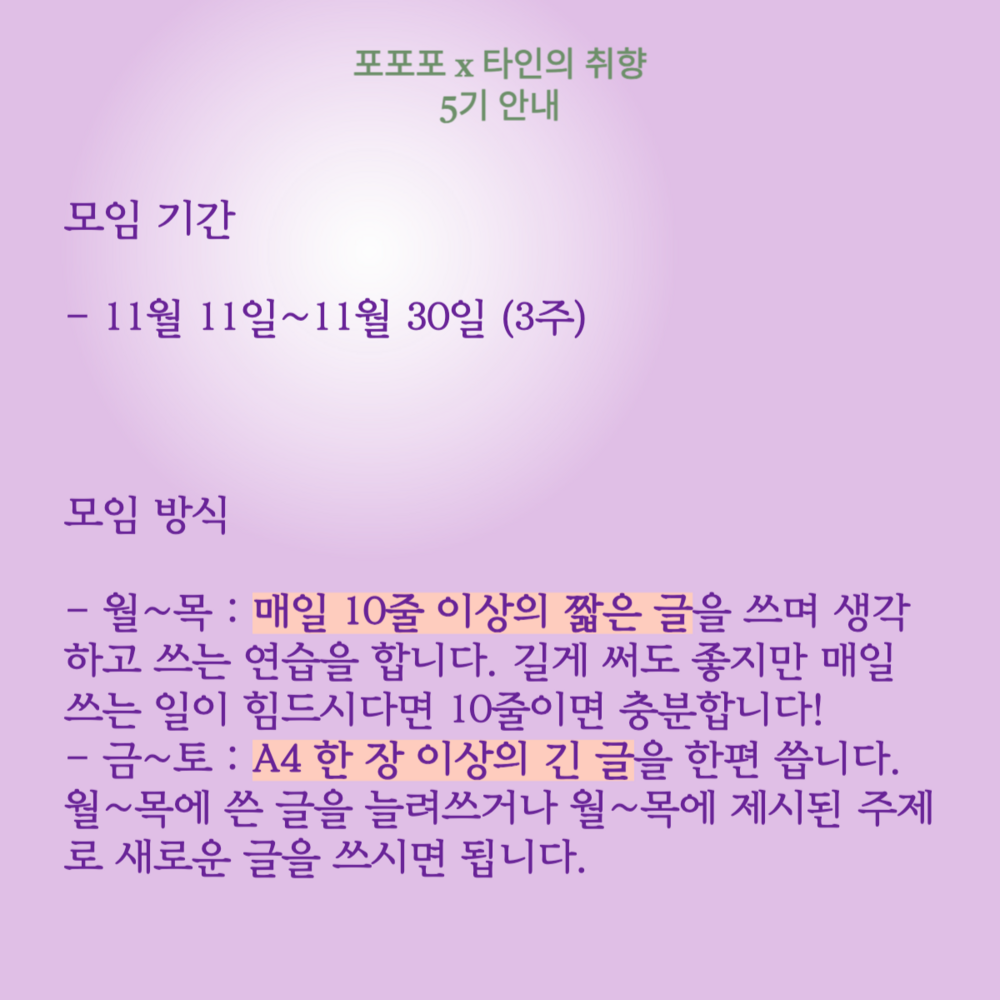 포포포 x 타인의 취향
5기 안내

모임 기간

- 11월 11일~11월 30일 (3주)

모임 방식

- 월~목 : 매일 10줄 이상의 짧은 글을 쓰며 생각하고 쓰는 연습을 합니다. 길게 써도 좋지만 매일 쓰는 일이 힘드시다면 10줄이면 충분합니다!
- 금~토 : A4 한 장 이상의 긴 글을 한편 씁니다. 월~목에 쓴 글을 늘려쓰거나 월~목에 제시된 주제로 새로운 글을 쓰시면 됩니다.